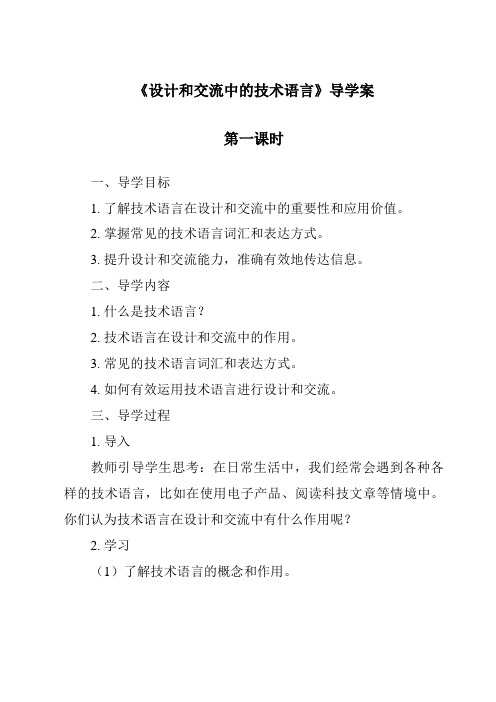 《设计和交流中的技术语言》导学案

第一课时

一、导学目标

1. 了解技术语言在设计和交流中的重要性和应用价值。

2. 掌握常见的技术语言词汇和表达方式。

3. 提升设计和交流能力，准确有效地传达信息。

二、导学内容

1. 什么是技术语言？

2. 技术语言在设计和交流中的作用。

3. 常见的技术语言词汇和表达方式。

4. 如何有效运用技术语言进行设计和交流。

三、导学过程

1. 导入

教师引导学生思考：在日常生活中，我们经常会遇到各种各样的技术语言，比如在使用电子产品、阅读科技文章等情境中。你们认为技术语言在设计和交流中有什么作用呢？

2. 学习

（1）了解技术语言的概念和作用。